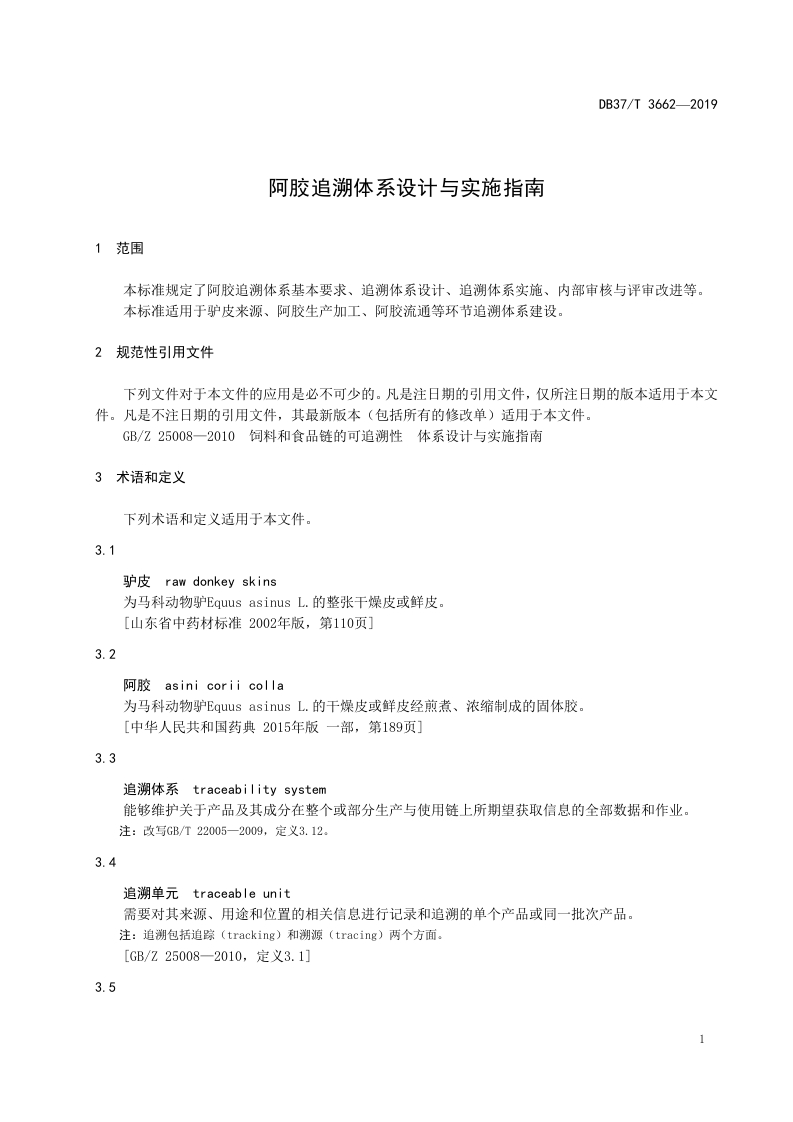 DB37/T 3662—2019

阿胶追溯体系设计与实施指南

1 范围

本标准规定了阿胶追溯体系基本要求、追溯体系设计、追溯体系实施、内部审核与评审改进等。
本标准适用于驴皮来源、阿胶生产加工、阿胶流通等环节追溯体系建设。

2 规范性引用文件

下列文件对于本文件的应用是必不可少的。凡是注日期的引用文件，仅所注日期的版本适用于本文件。凡是不注日期的引用文件，其最新版本（包括所有的修改单）适用于本文件。
GB/Z 25008—2010 饲料和食品链的可追溯性 体系设计与实施指南

3 术语和定义

下列术语和定义适用于本文件。

3.1

驴皮 raw donkey skins
为马科动物驴Equus asinus L.的整张干燥皮或鲜皮。
[山东省中药材标准 2002年版，第110页]

3.2

阿胶 asini corii colla
为马科动物驴Equus asinus L.的干燥皮或鲜皮经煎煮、浓缩制成的固体胶。
[中华人民共和国药典 2015年版 一部，第189页]

3.3

追溯体系 traceability system
能够维护关于产品及其成分在整个或部分生产与使用链上所期望获取信息的全部数据和作业。
注：改写GB/T 22005—2009，定义3.12。

3.4

追溯单元 traceable unit
需要对其来源、用途和位置的相关信息进行记录和追溯的单个产品或同一批次产品。
注：追溯包括追踪（tracking）和溯源（tracing）两个方面。
[GB/Z 25008—2010，定义3.1]

3.5

1